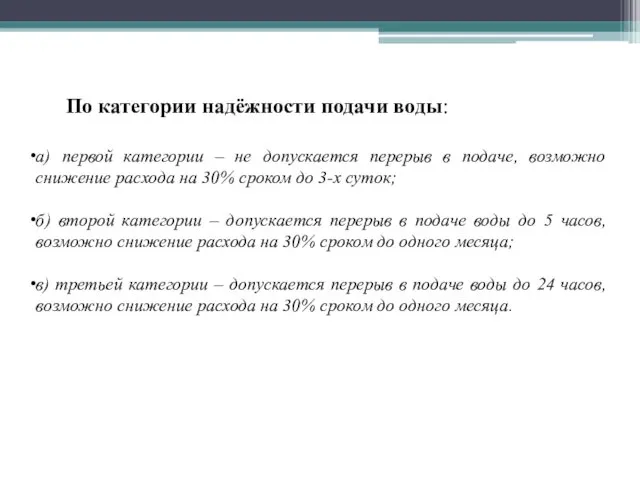 По категории надёжности подачи воды:

•а) первой категории – не допускается перерыв в подаче, возможно снижение расхода на 30% сроком до 3-х суток;

•б) второй категории – допускается перерыв в подаче воды до 5 часов, возможно снижение расхода на 30% сроком до одного месяца;

•в) третьей категории – допускается перерыв в подаче воды до 24 часов, возможно снижение расхода на 30% сроком до одного месяца.